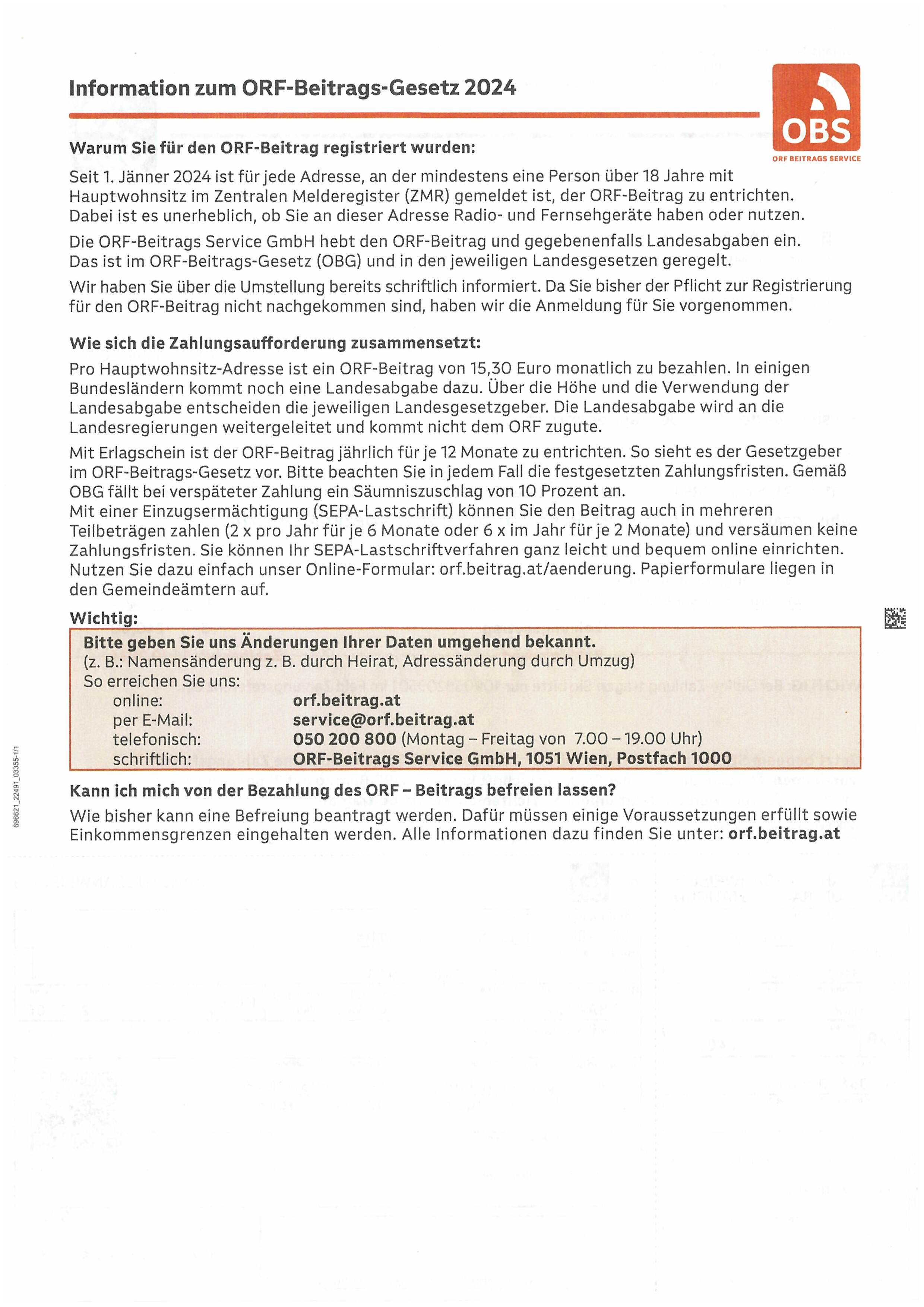 Information zum ORF-Beitrags-Gesetz 2024

OBS
ORF BEITRAGS SERVICE

Warum Sie für den ORF-Beitrag registriert wurden:

Seit 1. Jänner 2024 ist für jede Adresse, an der mindestens eine Person über 18 Jahre mit Hauptwohnsitz im Zentralen Melderegister (ZMR) gemeldet ist, der ORF-Beitrag zu entrichten. Dabei ist es unerheblich, ob Sie an dieser Adresse Radio- und Fernsehgeräte haben oder nutzen.

Die ORF-Beitrags Service GmbH hebt den ORF-Beitrag und gegebenenfalls Landesabgaben ein. Das ist im ORF-Beitrags-Gesetz (OBG) und in den jeweiligen Landesgesetzen geregelt.

Wir haben Sie über die Umstellung bereits schriftlich informiert. Da Sie bisher der Pflicht zur Registrierung für den ORF-Beitrag nicht nachgekommen sind, haben wir die Anmeldung für Sie vorgenommen.

Wie sich die Zahlungsaufforderung zusammensetzt:

Pro Hauptwohnsitz-Adresse ist ein ORF-Beitrag von 15,30 Euro monatlich zu bezahlen. In einigen Bundesländern kommt noch eine Landesabgabe dazu. Über die Höhe und die Verwendung der Landesabgabe entscheiden die jeweiligen Landesgesetzgeber. Die Landesabgabe wird an die Landesregierungen weitergeleitet und kommt nicht dem ORF zugute.

Mit Erlagschein ist der ORF-Beitrag jährlich für je 12 Monate zu entrichten. So sieht es der Gesetzgeber im ORF-Beitrags-Gesetz vor. Bitte beachten Sie in jedem Fall die festgesetzten Zahlungsfristen. Gemäß OBG fällt bei verspäteter Zahlung ein Säumniszuschlag von 10 Prozent an.
Mit einer Einzugsermächtigung (SEPA-Lastschrift) können Sie den Beitrag auch in mehreren Teilbeträgen zahlen (2 x pro Jahr für je 6 Monate oder 6 x im Jahr für je 2 Monate) und versäumen keine Zahlungsfristen. Sie können Ihr SEPA-Lastschriftverfahren ganz leicht und bequem online einrichten. Nutzen Sie dazu einfach unser Online-Formular: orf.beitrag.at/aenderung. Papierformulare liegen in den Gemeindeämtern auf.

Wichtig:

Bitte geben Sie uns Änderungen Ihrer Daten umgehend bekannt.
(z. B.: Namensänderung z. B. durch Heirat, Adressänderung durch Umzug)
So erreichen Sie uns:
online: orf.beitrag.at
per E-Mail: service@orf.beitrag.at
telefonisch: 050 200 800 (Montag – Freitag von 7.00 – 19.00 Uhr)
schriftlich: ORF-Beitrags Service GmbH, 1051 Wien, Postfach 1000

Kann ich mich von der Bezahlung des ORF – Beitrags befreien lassen?

Wie bisher kann eine Befreiung beantragt werden. Dafür müssen einige Voraussetzungen erfüllt sowie Einkommensgrenzen eingehalten werden. Alle Informationen dazu finden Sie unter: orf.beitrag.at

696621_22491_03355-1/1